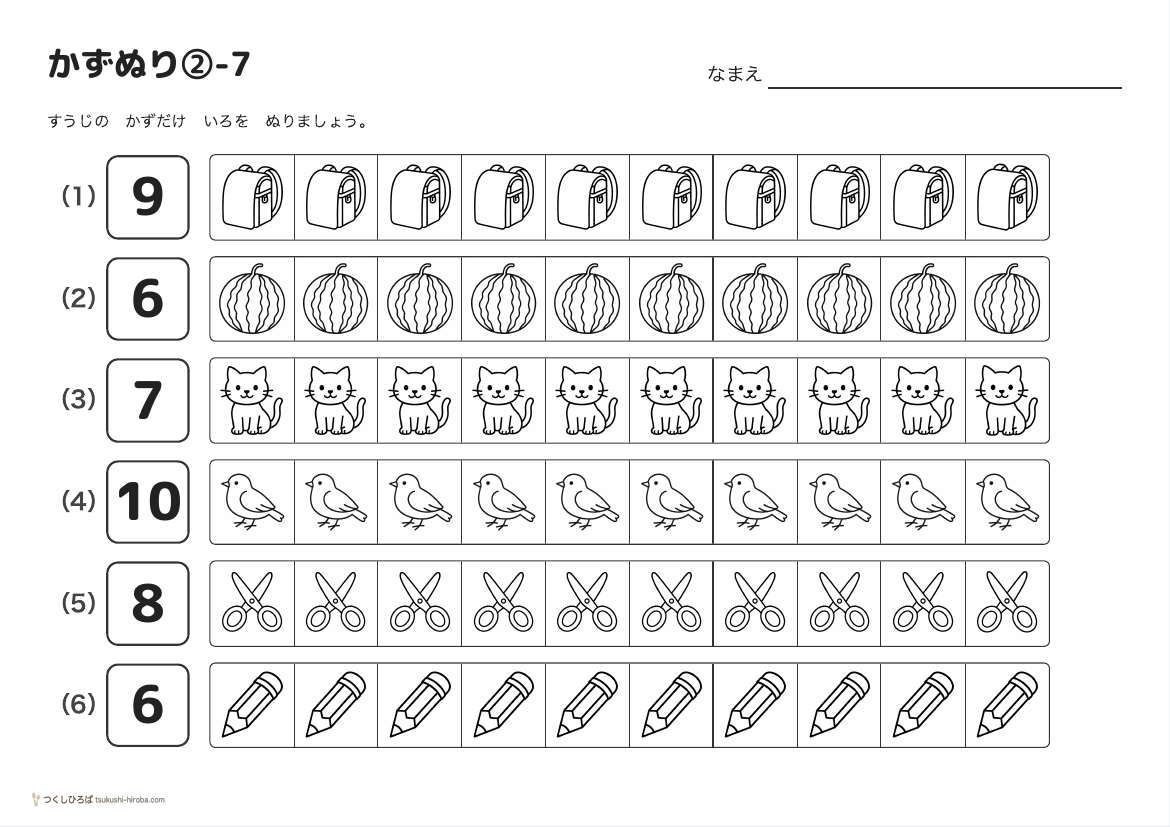 かずぬり②-7

なまえ

すうじの　かずだけ　いろを　ぬりましょう。

(1) 9

(2) 6

(3) 7

(4) 10

(5) 8

(6) 6

つくしひろば tsukushi-hiroba.com